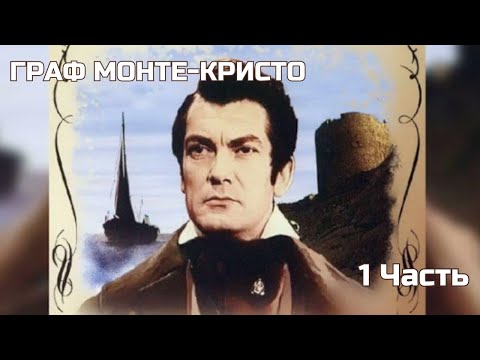 ГРАФ МОНТЕ-КРИСТО

1 Часть